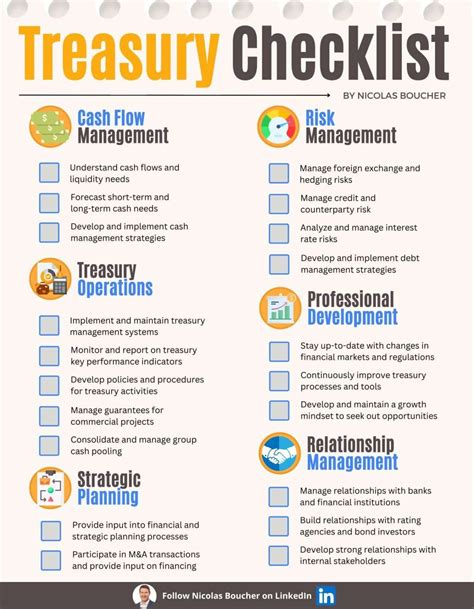 Treasury Checklist

BY NICOLAS BOUCHER

Cash Flow Management

Understand cash flows and liquidity needs

Forecast short-term and long-term cash needs

Develop and implement cash management strategies

Treasury Operations

Implement and maintain treasury management systems

Monitor and report on treasury key performance indicators

Develop policies and procedures for treasury activities

Manage guarantees for commercial projects

Consolidate and manage group cash pooling

Strategic Planning

Provide input into financial and strategic planning processes

Participate in M&A transactions and provide input on financing

Risk Management

Manage foreign exchange and hedging risks

Manage credit and counterparty risk

Analyze and manage interest rate risks

Develop and implement debt management strategies

Professional Development

Stay up-to-date with changes in financial markets and regulations

Continuously improve treasury processes and tools

Develop and maintain a growth mindset to seek out opportunities

Relationship Management

Manage relationships with banks and financial institutions

Build relationships with rating agencies and bond investors

Develop strong relationships with internal stakeholders

Follow Nicolas Boucher on LinkedIn in